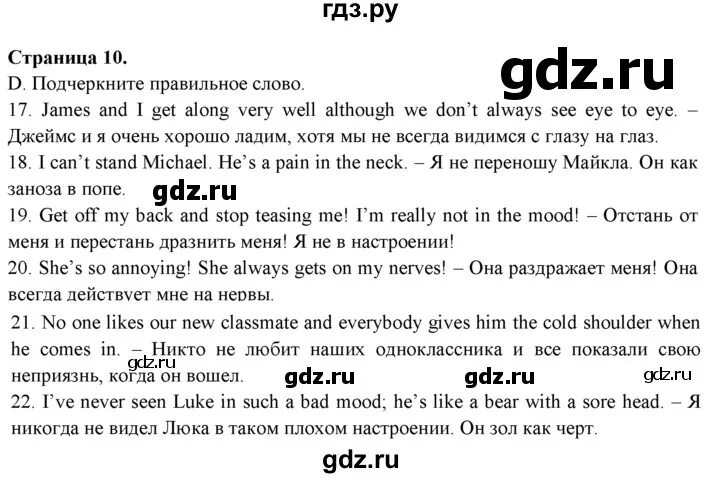 гдз.ру

Страница 10.

D. Подчеркните правильное слово.

17. James and I get along very well although we don't always see eye to eye. – Джеймс и я очень хорошо ладим, хотя мы не всегда видимся с глазу на глаз.

18. I can't stand Michael. He's a pain in the neck. – Я не переношу Майкла. Он как заноза в попе.

19. Get off my back and stop teasing me! I'm really not in the mood! – Отстань от меня и перестань дразнить меня! Я не в настроении!

20. She's so annoying! She always gets on my nerves! – Она раздражает меня! Она всегда действует мне на нервы.

21. No one likes our new classmate and everybody gives him the cold shoulder when he comes in. – Никто не любит наших одноклассника и все показали свою неприязнь, когда он вошел.

22. I've never seen Luke in such a bad mood; he's like a bear with a sore head. – Я никогда не видел Люка в таком плохом настроении. Он зол как черт.

gdz.ru